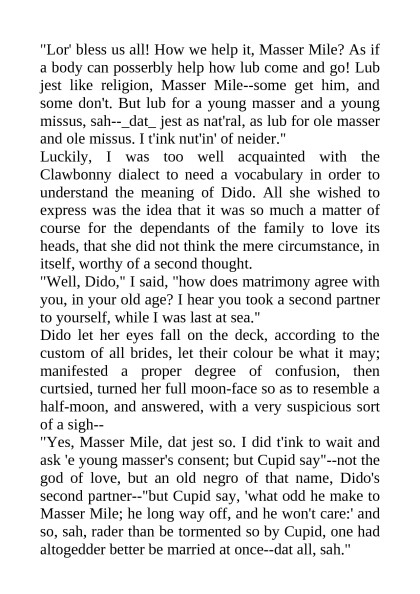 "Lor' bless us all! How we help it, Masser Mile? As if a body can posserbly help how lub come and go! Lub jest like religion, Masser Mile--some get him, and some don't. But lub for a young masser and a young missus, sah--_dat_ jest as nat'ral, as lub for ole masser and ole missus. I t'ink nut'in' of neider."

Luckily, I was too well acquainted with the Clawbonny dialect to need a vocabulary in order to understand the meaning of Dido. All she wished to express was the idea that it was so much a matter of course for the dependants of the family to love its heads, that she did not think the mere circumstance, in itself, worthy of a second thought.

"Well, Dido," I said, "how does matrimony agree with you, in your old age? I hear you took a second partner to yourself, while I was last at sea."

Dido let her eyes fall on the deck, according to the custom of all brides, let their colour be what it may; manifested a proper degree of confusion, then curtsied, turned her full moon-face so as to resemble a half-moon, and answered, with a very suspicious sort of a sigh--

"Yes, Masser Mile, dat jest so. I did t'ink to wait and ask 'e young masser's consent; but Cupid say"--not the god of love, but an old negro of that name, Dido's second partner--"but Cupid say, 'what odd he make to Masser Mile; he long way off, and he won't care:' and so, sah, rader than be tormented so by Cupid, one had altogedder better be married at once--dat all, sah."